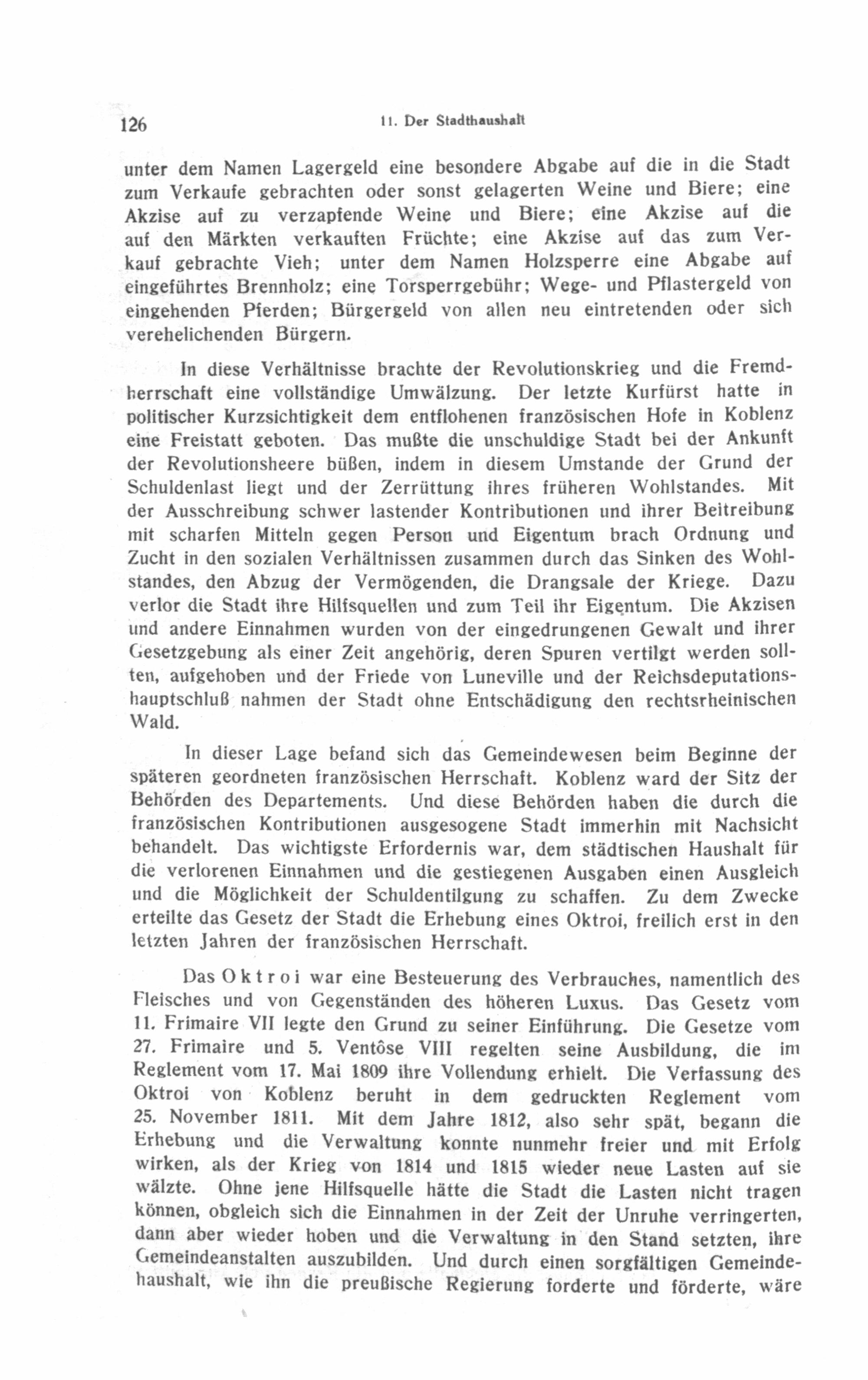 126 11. Der Stadthaushalt

unter dem Namen Lagergeld eine besondere Abgabe auf die in die Stadt zum Verkaufe gebrachten oder sonst gelagerten Weine und Biere; eine Akzise auf zu verzapfende Weine und Biere; eine Akzise auf die auf den Märkten verkauften Früchte; eine Akzise auf das zum Verkauf gebrachte Vieh; unter dem Namen Holzsperre eine Abgabe auf eingeführtes Brennholz; eine Torsperrgebühr; Wege- und Pflastergeld von eingehenden Pferden; Bürgergeld von allen neu eintretenden oder sich verehelichenden Bürgern.

In diese Verhältnisse brachte der Revolutionskrieg und die Fremdherrschaft eine vollständige Umwälzung. Der letzte Kurfürst hatte in politischer Kurzsichtigkeit dem entflohenen französischen Hofe in Koblenz eine Freistatt geboten. Das mußte die unschuldige Stadt bei der Ankunft der Revolutionsheere büßen, indem in diesem Umstande der Grund der Schuldenlast liegt und der Zerrüttung ihres früheren Wohlstandes. Mit der Ausschreibung schwer lastender Kontributionen und ihrer Beitreibung mit scharfen Mitteln gegen Person und Eigentum brach Ordnung und Zucht in den sozialen Verhältnissen zusammen durch das Sinken des Wohlstandes, den Abzug der Vermögenden, die Drangsale der Kriege. Dazu verlor die Stadt ihre Hilfsquellen und zum Teil ihr Eigentum. Die Akzisen und andere Einnahmen wurden von der eingedrungenen Gewalt und ihrer Gesetzgebung als einer Zeit angehörig, deren Spuren vertilgt werden sollten, aufgehoben und der Friede von Luneville und der Reichsdeputationshauptschluß nahmen der Stadt ohne Entschädigung den rechtsrheinischen Wald.

In dieser Lage befand sich das Gemeindewesen beim Beginne der späteren geordneten französischen Herrschaft. Koblenz ward der Sitz der Behörden des Departements. Und diese Behörden haben die durch die französischen Kontributionen ausgesogene Stadt immerhin mit Nachsicht behandelt. Das wichtigste Erfordernis war, dem städtischen Haushalt für die verlorenen Einnahmen und die gestiegenen Ausgaben einen Ausgleich und die Möglichkeit der Schuldentilgung zu schaffen. Zu dem Zwecke erteilte das Gesetz der Stadt die Erhebung eines Oktroi, freilich erst in den letzten Jahren der französischen Herrschaft.

Das Oktroi war eine Besteuerung des Verbrauches, namentlich des Fleisches und von Gegenständen des höheren Luxus. Das Gesetz vom 11. Frimaire VII legte den Grund zu seiner Einführung. Die Gesetze vom 27. Frimaire und 5. Ventôse VIII regelten seine Ausbildung, die im Reglement vom 17. Mai 1809 ihre Vollendung erhielt. Die Verfassung des Oktroi von Koblenz beruht in dem gedruckten Reglement vom 25. November 1811. Mit dem Jahre 1812, also sehr spät, begann die Erhebung und die Verwaltung konnte nunmehr freier und mit Erfolg wirken, als der Krieg von 1814 und 1815 wieder neue Lasten auf sie wälzte. Ohne jene Hilfsquelle hätte die Stadt die Lasten nicht tragen können, obgleich sich die Einnahmen in der Zeit der Unruhe verringerten, dann aber wieder hoben und die Verwaltung in den Stand setzten, ihre Gemeindeanstalten auszubilden. Und durch einen sorgfältigen Gemeindehaushalt, wie ihn die preußische Regierung forderte und förderte, wäre